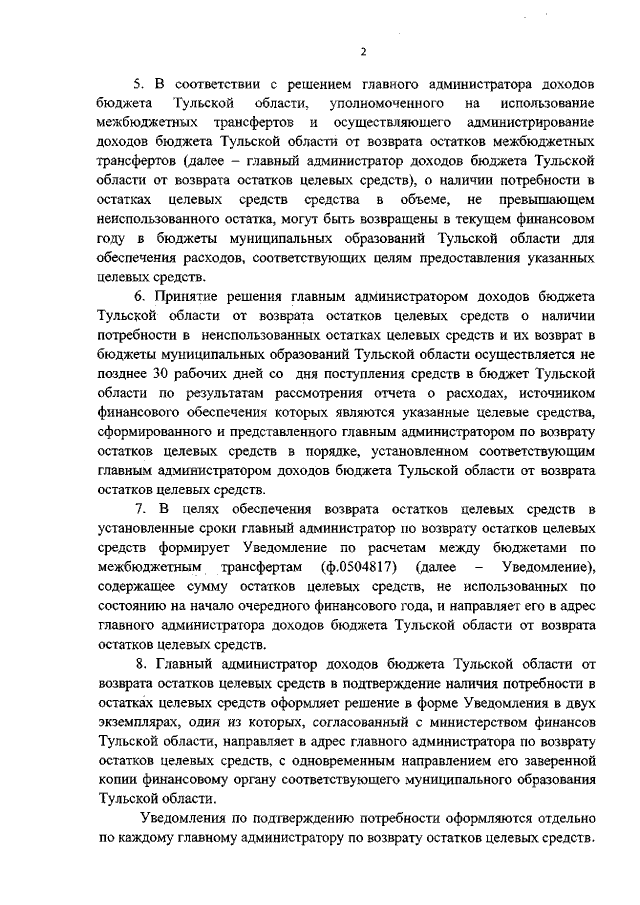 2

5. В соответствии с решением главного администратора доходов бюджета Тульской области, уполномоченного на использование межбюджетных трансфертов и осуществляющего администрирование доходов бюджета Тульской области от возврата остатков межбюджетных трансфертов (далее – главный администратор доходов бюджета Тульской области от возврата остатков целевых средств), о наличии потребности в остатках целевых средств средства в объеме, не превышающем неиспользованного остатка, могут быть возвращены в текущем финансовом году в бюджеты муниципальных образований Тульской области для обеспечения расходов, соответствующих целям предоставления указанных целевых средств.

6. Принятие решения главным администратором доходов бюджета Тульской области от возврата остатков целевых средств о наличии потребности в неиспользованных остатках целевых средств и их возврат в бюджеты муниципальных образований Тульской области осуществляется не позднее 30 рабочих дней со дня поступления средств в бюджет Тульской области по результатам рассмотрения отчета о расходах, источником финансового обеспечения которых являются указанные целевые средства, сформированного и представленного главным администратором по возврату остатков целевых средств в порядке, установленном соответствующим главным администратором доходов бюджета Тульской области от возврата остатков целевых средств.

7. В целях обеспечения возврата остатков целевых средств в установленные сроки главный администратор по возврату остатков целевых средств формирует Уведомление по расчетам между бюджетами по межбюджетным трансфертам (ф.0504817) (далее – Уведомление), содержащее сумму остатков целевых средств, не использованных по состоянию на начало очередного финансового года, и направляет его в адрес главного администратора доходов бюджета Тульской области от возврата остатков целевых средств.

8. Главный администратор доходов бюджета Тульской области от возврата остатков целевых средств в подтверждение наличия потребности в остатках целевых средств оформляет решение в форме Уведомления в двух экземплярах, один из которых, согласованный с министерством финансов Тульской области, направляет в адрес главного администратора по возврату остатков целевых средств, с одновременным направлением его заверенной копии финансовому органу соответствующего муниципального образования Тульской области.

Уведомления по подтверждению потребности оформляются отдельно по каждому главному администратору по возврату остатков целевых средств.